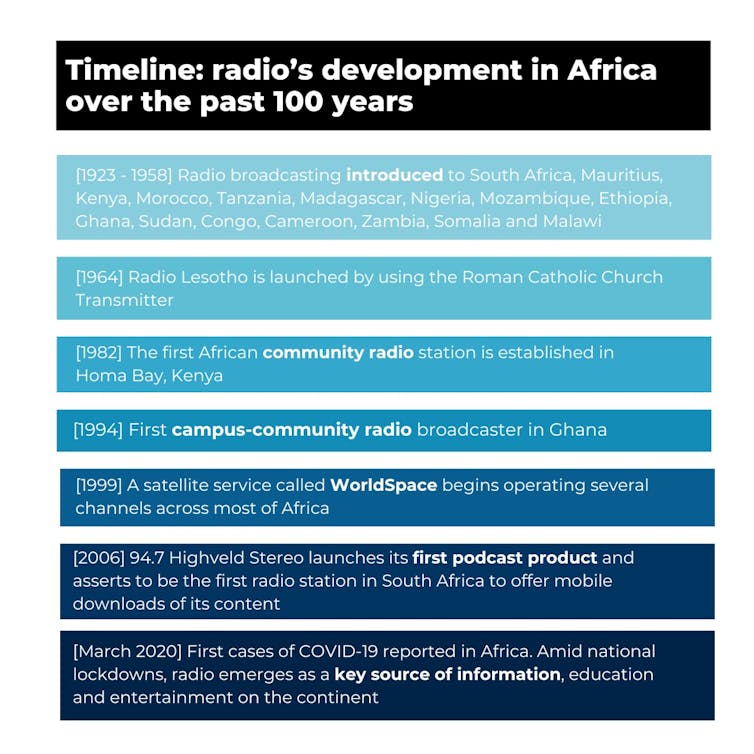 Timeline: radio's development in Africa over the past 100 years

[1923 - 1958] Radio broadcasting introduced to South Africa, Mauritius, Kenya, Morocco, Tanzania, Madagascar, Nigeria, Mozambique, Ethiopia, Ghana, Sudan, Congo, Cameroon, Zambia, Somalia and Malawi

[1964] Radio Lesotho is launched by using the Roman Catholic Church Transmitter

[1982] The first African community radio station is established in Homa Bay, Kenya

[1994] First campus-community radio broadcaster in Ghana

[1999] A satellite service called WorldSpace begins operating several channels across most of Africa

[2006] 94.7 Highveld Stereo launches its first podcast product and asserts to be the first radio station in South Africa to offer mobile downloads of its content

[March 2020] First cases of COVID-19 reported in Africa. Amid national lockdowns, radio emerges as a key source of information, education and entertainment on the continent